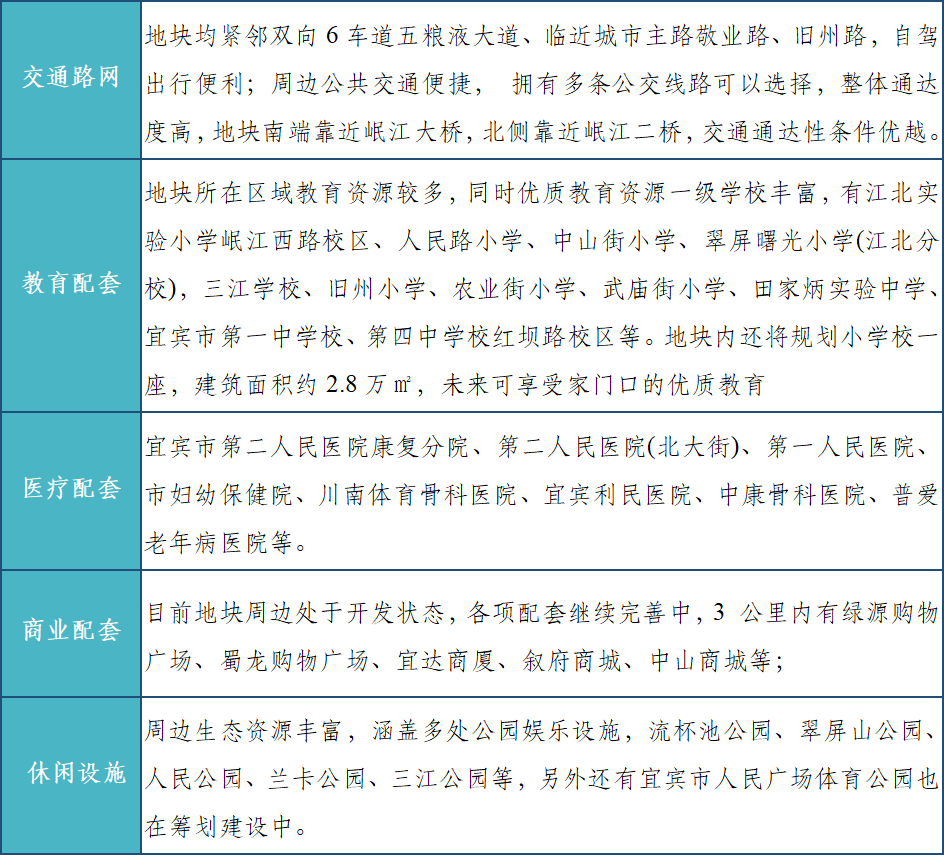 | 交通路网 | 地块均紧邻双向 6 车道五粮液大道、临近城市主路敬业路、旧州路，自驾出行便利；周边公共交通便捷， 拥有多条公交线路可以选择，整体通达度高，地块南端靠近岷江大桥，北侧靠近岷江二桥，交通通达性条件优越。 |
|---|---|
| 教育配套 | 地块所在区域教育资源较多，同时优质教育资源一级学校丰富，有江北实验小学岷江西路校区、人民路小学、中山街小学、翠屏曙光小学(江北分校)，三江学校、旧州小学、农业街小学、武庙街小学、田家炳实验中学、宜宾市第一中学校、第四中学校红坝路校区等。地块内还将规划小学校一座，建筑面积约 2.8 万㎡，未来可享受家门口的优质教育 |
| 医疗配套 | 宜宾市第二人民医院康复分院、第二人民医院(北大街)、第一人民医院、市妇幼保健院、川南体育骨科医院、宜宾利民医院、中康骨科医院、普爱老年病医院等。 |
| 商业配套 | 目前地块周边处于开发状态，各项配套继续完善中，3 公里内有绿源购物广场、蜀龙购物广场、宜达商厦、叙府商城、中山商城等； |
| 休闲设施 | 周边生态资源丰富，涵盖多处公园娱乐设施，流杯池公园、翠屏山公园、人民公园、兰卡公园、三江公园等，另外还有宜宾市人民广场体育公园也在筹划建设中。 |